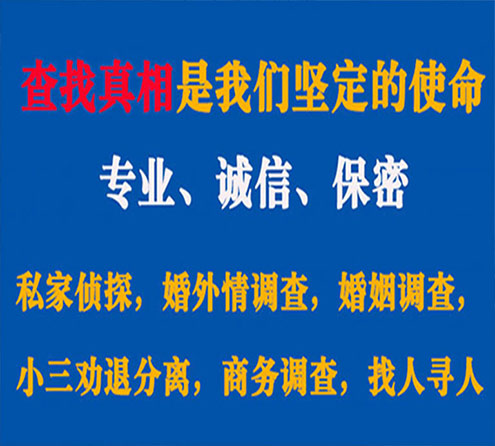 查找真相是我们坚定的使命

专业、诚信、保密

私家侦探，婚外情调查，婚姻调查，

小三劝退分离，商务调查，找人寻人